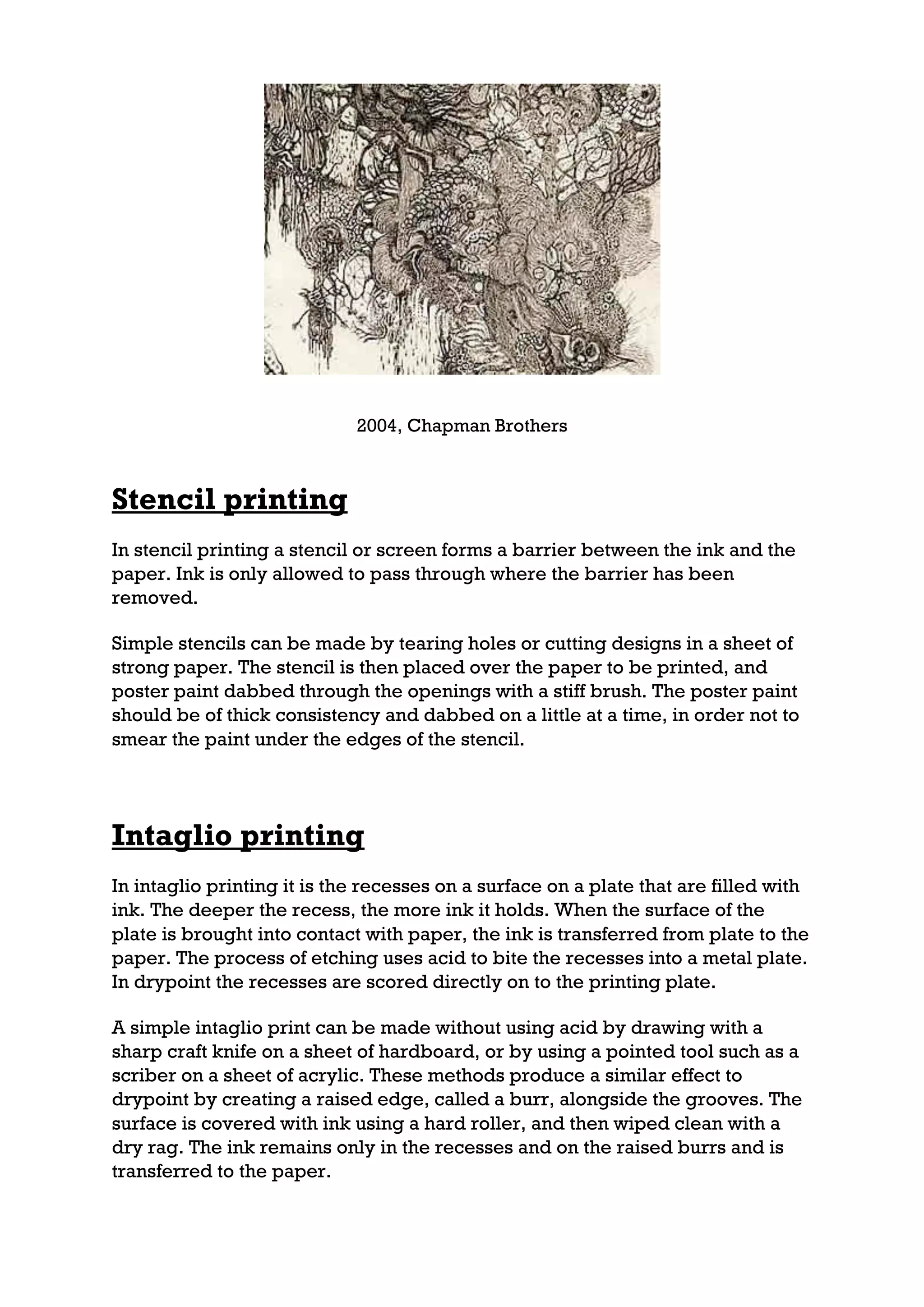 2004, Chapman Brothers

Stencil printing

In stencil printing a stencil or screen forms a barrier between the ink and the paper. Ink is only allowed to pass through where the barrier has been removed.

Simple stencils can be made by tearing holes or cutting designs in a sheet of strong paper. The stencil is then placed over the paper to be printed, and poster paint dabbed through the openings with a stiff brush. The poster paint should be of thick consistency and dabbed on a little at a time, in order not to smear the paint under the edges of the stencil.

Intaglio printing

In intaglio printing it is the recesses on a surface on a plate that are filled with ink. The deeper the recess, the more ink it holds. When the surface of the plate is brought into contact with paper, the ink is transferred from plate to the paper. The process of etching uses acid to bite the recesses into a metal plate. In drypoint the recesses are scored directly on to the printing plate.

A simple intaglio print can be made without using acid by drawing with a sharp craft knife on a sheet of hardboard, or by using a pointed tool such as a scriber on a sheet of acrylic. These methods produce a similar effect to drypoint by creating a raised edge, called a burr, alongside the grooves. The surface is covered with ink using a hard roller, and then wiped clean with a dry rag. The ink remains only in the recesses and on the raised burrs and is transferred to the paper.